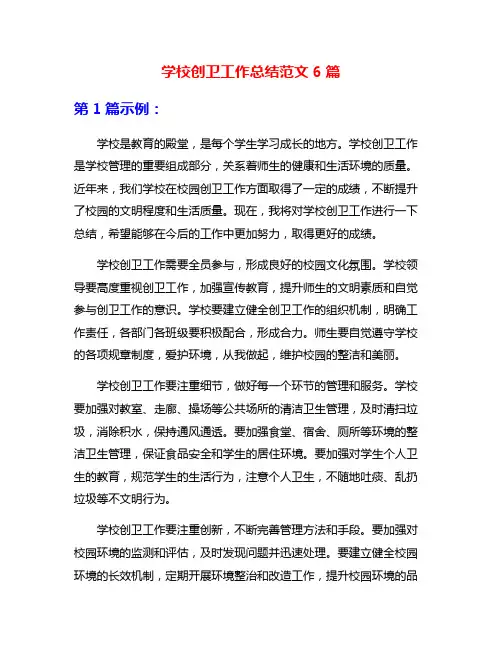 学校创卫工作总结范文 6 篇

第 1 篇示例：

学校是教育的殿堂，是每个学生学习成长的地方。学校创卫工作是学校管理的重要组成部分，关系着师生的健康和生活环境的质量。近年来，我们学校在校园创卫工作方面取得了一定的成绩，不断提升了校园的文明程度和生活质量。现在，我将对学校创卫工作进行一下总结，希望能够在今后的工作中更加努力，取得更好的成绩。

学校创卫工作需要全员参与，形成良好的校园文化氛围。学校领导要高度重视创卫工作，加强宣传教育，提升师生的文明素质和自觉参与创卫工作的意识。学校要建立健全创卫工作的组织机制，明确工作责任，各部门各班级要积极配合，形成合力。师生要自觉遵守学校的各项规章制度，爱护环境，从我做起，维护校园的整洁和美丽。

学校创卫工作要注重细节，做好每一个环节的管理和服务。学校要加强对教室、走廊、操场等公共场所的清洁卫生管理，及时清扫垃圾，消除积水，保持通风通透。要加强食堂、宿舍、厕所等环境的整洁卫生管理，保证食品安全和学生的居住环境。要加强对学生个人卫生的教育，规范学生的生活行为，注意个人卫生，不随地吐痰、乱扔垃圾等不文明行为。

学校创卫工作要注重创新，不断完善管理方法和手段。要加强对校园环境的监测和评估，及时发现问题并迅速处理。要建立健全校园环境的长效机制，定期开展环境整治和改造工作，提升校园环境的品